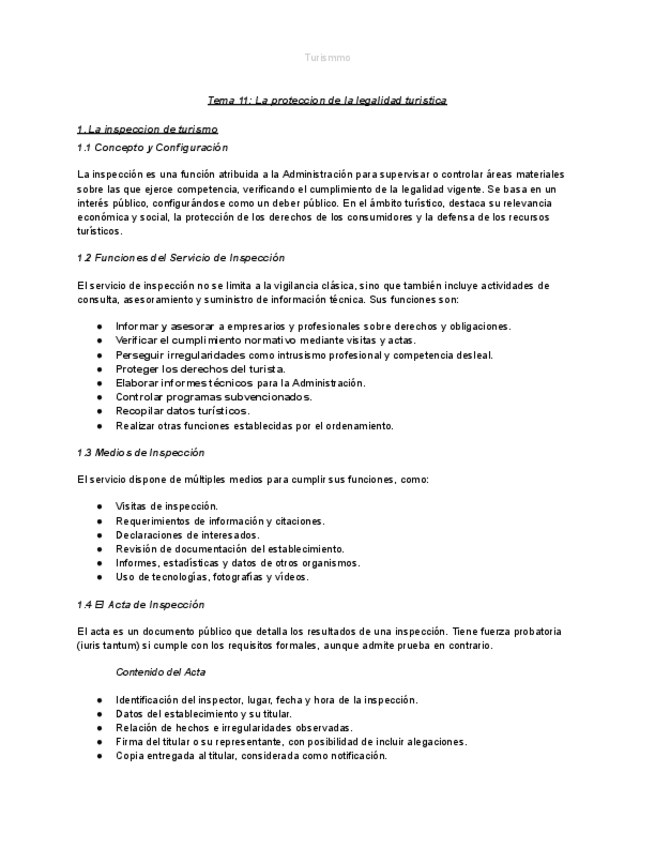 Turismmo

Tema 11: La proteccion de la legalidad turistica

1. La inspeccion de turismo

1.1 Concepto y Configuración

La inspección es una función atribuida a la Administración para supervisar o controlar áreas materiales sobre las que ejerce competencia, verificando el cumplimiento de la legalidad vigente. Se basa en un interés público, configurándose como un deber público. En el ámbito turístico, destaca su relevancia económica y social, la protección de los derechos de los consumidores y la defensa de los recursos turísticos.

1.2 Funciones del Servicio de Inspección

El servicio de inspección no se limita a la vigilancia clásica, sino que también incluye actividades de consulta, asesoramiento y suministro de información técnica. Sus funciones son:

● Informar y asesorar a empresarios y profesionales sobre derechos y obligaciones.
● Verificar el cumplimiento normativo mediante visitas y actas.
● Perseguir irregularidades como intrusismo profesional y competencia desleal.
● Proteger los derechos del turista.
● Elaborar informes técnicos para la Administración.
● Controlar programas subvencionados.
● Recopilar datos turísticos.
● Realizar otras funciones establecidas por el ordenamiento.

1.3 Medios de Inspección

El servicio dispone de múltiples medios para cumplir sus funciones, como:

● Visitas de inspección.
● Requerimientos de información y citaciones.
● Declaraciones de interesados.
● Revisión de documentación del establecimiento.
● Informes, estadísticas y datos de otros organismos.
● Uso de tecnologías, fotografías y vídeos.

1.4 El Acta de Inspección

El acta es un documento público que detalla los resultados de una inspección. Tiene fuerza probatoria (iuris tantum) si cumple con los requisitos formales, aunque admite prueba en contrario.

Contenido del Acta

● Identificación del inspector, lugar, fecha y hora de la inspección.
● Datos del establecimiento y su titular.
● Relación de hechos e irregularidades observadas.
● Firma del titular o su representante, con posibilidad de incluir alegaciones.
● Copia entregada al titular, considerada como notificación.